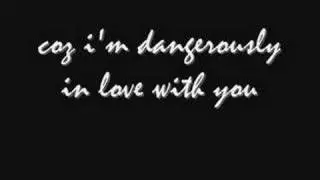 coz i'm dangerously
in love with you